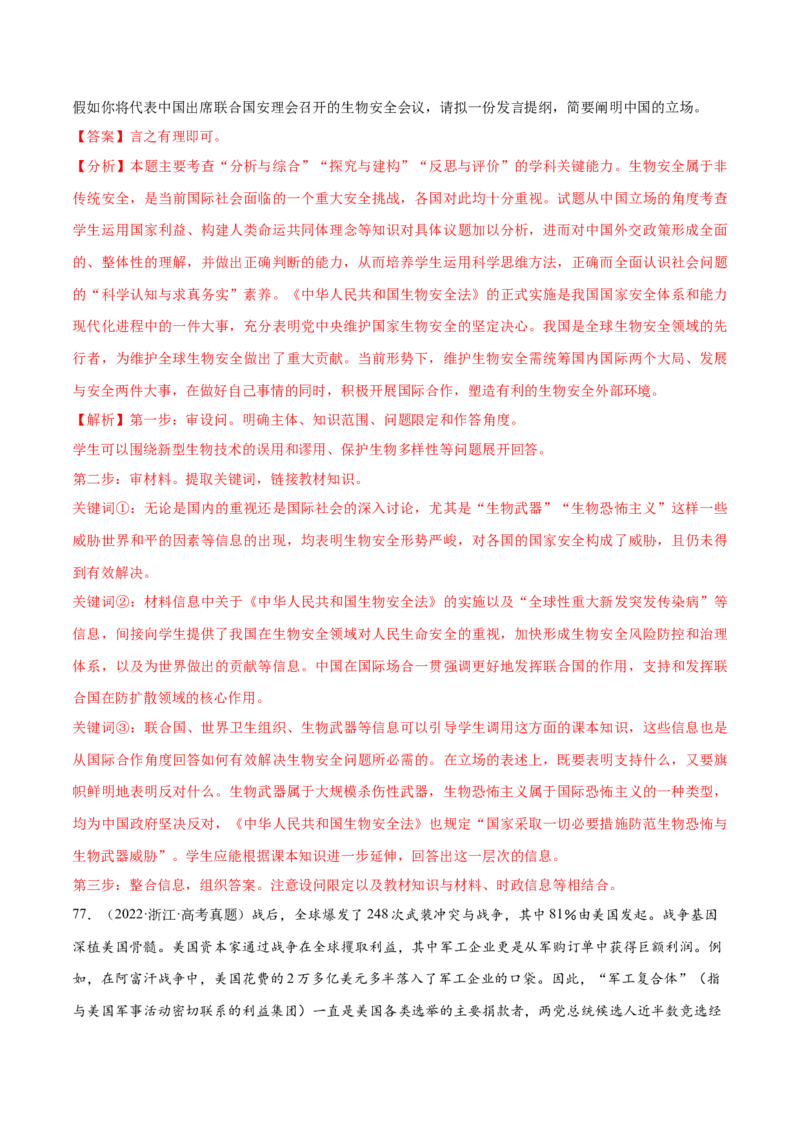 假如你将代表中国出席联合国安理会召开的生物安全会议，请拟一份发言提纲，简要阐明中国的立场。

【答案】言之有理即可。

【分析】本题主要考查“分析与综合”“探究与建构”“反思与评价”的学科关键能力。生物安全属于非传统安全，是当前国际社会面临的一个重大安全挑战，各国对此均十分重视。试题从中国立场的角度考查学生运用国家利益、构建人类命运共同体理念等知识对具体议题加以分析，进而对中国外交政策形成全面的、整体性的理解，并做出正确判断的能力，从而培养学生运用科学思维方法，正确而全面认识社会问题的“科学认知与求真务实”素养。《中华人民共和国生物安全法》的正式实施是我国国家安全体系和能力现代化进程中的一件大事，充分表明党中央维护国家生物安全的坚定决心。我国是全球生物安全领域的先行者，为维护全球生物安全做出了重大贡献。当前形势下，维护生物安全需统筹国内国际两个大局、发展与安全两件大事，在做好自己事情的同时，积极开展国际合作，塑造有利的生物安全外部环境。

【解析】第一步：审设问。明确主体、知识范围、问题限定和作答角度。

学生可以围绕新型生物技术的误用和谬用、保护生物多样性等问题展开回答。

第二步：审材料。提取关键词，链接教材知识。

关键词①：无论是国内的重视还是国际社会的深入讨论，尤其是“生物武器”“生物恐怖主义”这样一些威胁世界和平的因素等信息的出现，均表明生物安全形势严峻，对各国的国家安全构成了威胁，且仍未得到有效解决。

关键词②：材料信息中关于《中华人民共和国生物安全法》的实施以及“全球性重大新发突发传染病”等信息，间接向学生提供了我国在生物安全领域对人民生命安全的重视，加快形成生物安全风险防控和治理体系，以及为世界做出的贡献等信息。中国在国际场合一贯强调更好地发挥联合国的作用，支持和发挥联合国在防扩散领域的核心作用。

关键词③：联合国、世界卫生组织、生物武器等信息可以引导学生调用这方面的课本知识，这些信息也是从国际合作角度回答如何有效解决生物安全问题所必需的。在立场的表述上，既要表明支持什么，又要旗帜鲜明地表明反对什么。生物武器属于大规模杀伤性武器，生物恐怖主义属于国际恐怖主义的一种类型，均为中国政府坚决反对，《中华人民共和国生物安全法》也规定“国家采取一切必要措施防范生物恐怖与生物武器威胁”。学生应能根据课本知识进一步延伸，回答出这一层次的信息。

第三步：整合信息，组织答案。注意设问限定以及教材知识与材料、时政信息等相结合。

77.（2022·浙江·高考真题）战后，全球爆发了248次武装冲突与战争，其中81%由美国发起。战争基因深植美国骨髓。美国资本家通过战争在全球攫取利益，其中军工企业更是从军购订单中获得巨额利润。例如，在阿富汗战争中，美国花费的2万多亿美元多半落入了军工企业的口袋。因此，“军工复合体”（指与美国军事活动密切联系的利益集团）一直是美国各类选举的主要捐款者，两党总统候选人近半数竞选经